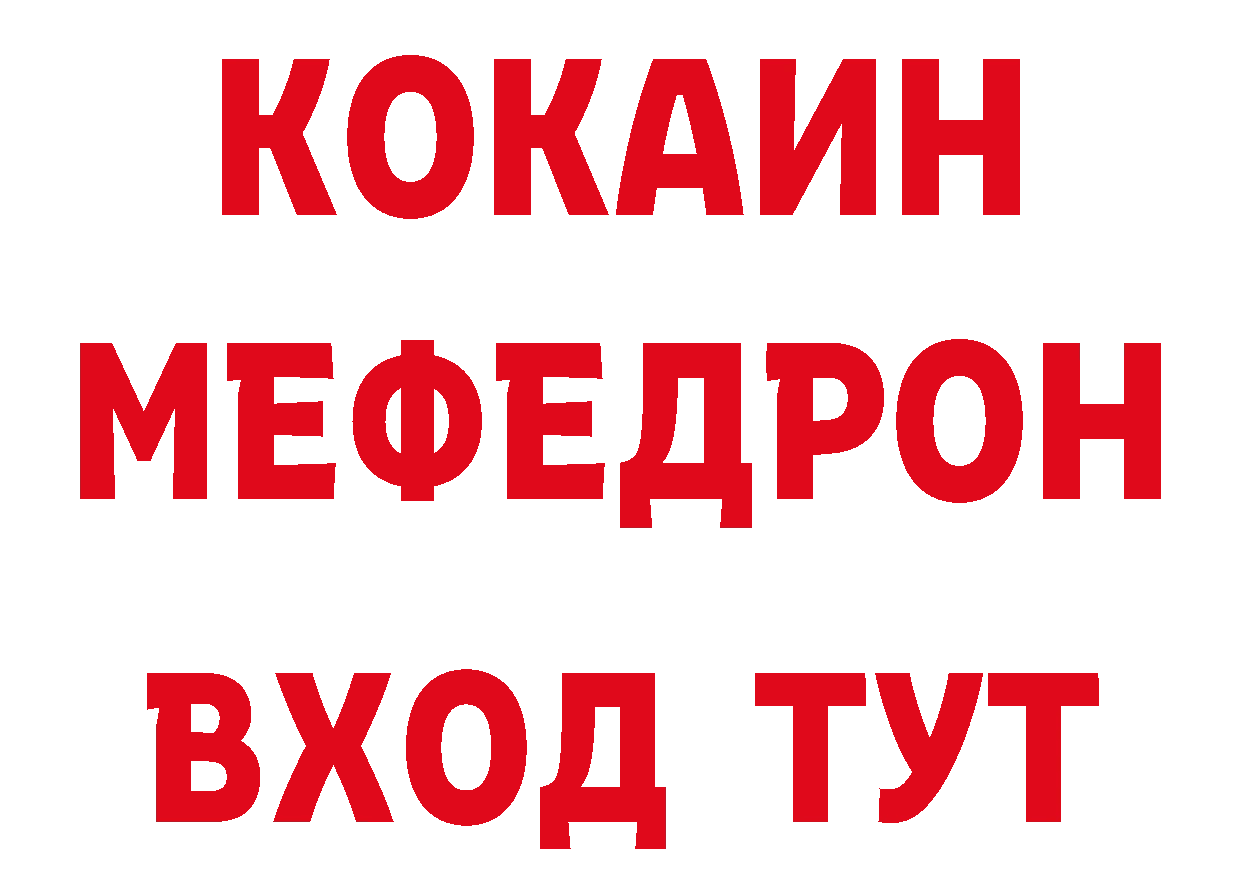 КОКАИН
МЕФЕДРОН
ВХОД ТУТ